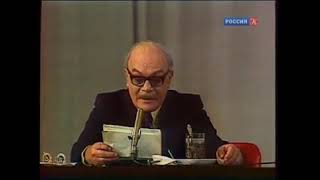 РОССИЯ К